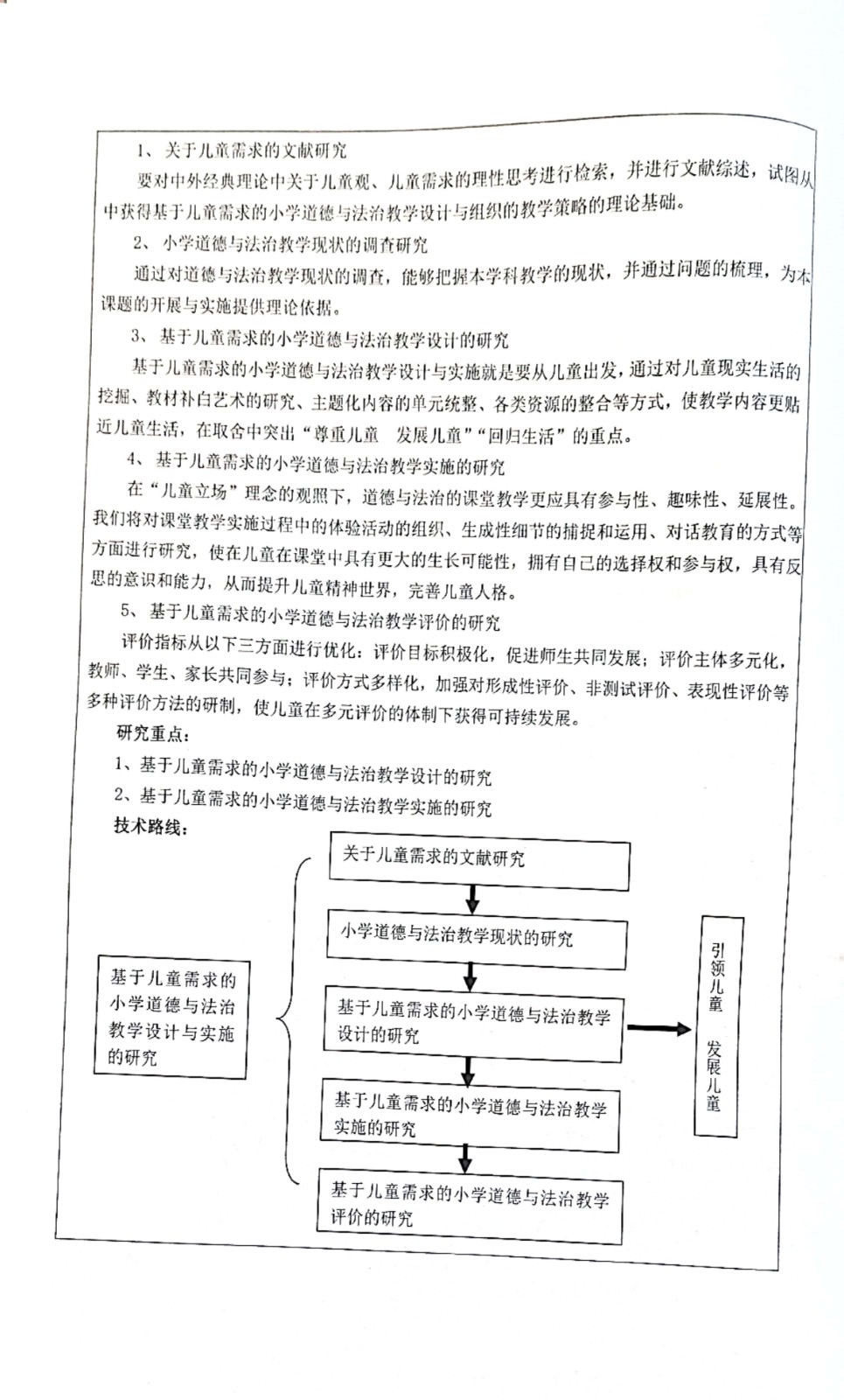 1、关于儿童需求的文献研究

要对中外经典理论中关于儿童观、儿童需求的理性思考进行检索，并进行文献综述，试图从中获得基于儿童需求的小学道德与法治教学设计与组织的教学策略的理论基础。

2、小学道德与法治教学现状的调查研究

通过对道德与法治教学现状的调查，能够把握本学科教学的现状，并通过问题的梳理，为本课题的开展与实施提供理论依据。

3、基于儿童需求的小学道德与法治教学设计的研究

基于儿童需求的小学道德与法治教学设计与实施就是要从儿童出发，通过对儿童现实生活的挖掘、教材补白艺术的研究、主题化内容的单元统整、各类资源的整合等方式，使教学内容更贴近儿童生活，在取舍中突出“尊重儿童 发展儿童”“回归生活”的重点。

4、基于儿童需求的小学道德与法治教学实施的研究

在“儿童立场”理念的观照下，道德与法治的课堂教学更应具有参与性、趣味性、延展性。我们将对课堂教学实施过程中的体验活动的组织、生成性细节的捕捉和运用、对话教育的方式等方面进行研究，使在儿童在课堂中具有更大的生长可能性，拥有自己的选择权和参与权，具有反思的意识和能力，从而提升儿童精神世界，完善儿童人格。

5、基于儿童需求的小学道德与法治教学评价的研究

评价指标从以下三方面进行优化：评价目标积极化，促进师生共同发展；评价主体多元化，教师、学生、家长共同参与；评价方式多样化，加强对形成性评价、非测试评价、表现性评价等多种评价方法的研制，使儿童在多元评价的体制下获得可持续发展。

研究重点：

1、基于儿童需求的小学道德与法治教学设计的研究

2、基于儿童需求的小学道德与法治教学实施的研究

技术路线：

基于儿童需求的小学道德与法治教学设计与实施的研究

关于儿童需求的文献研究

小学道德与法治教学现状的研究

基于儿童需求的小学道德与法治教学设计的研究

基于儿童需求的小学道德与法治教学实施的研究

基于儿童需求的小学道德与法治教学评价的研究

引领儿童 发展儿童